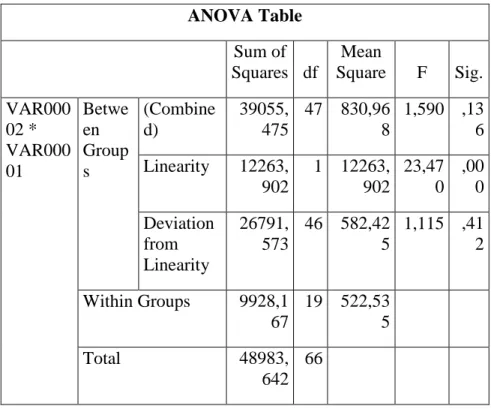 ANOVA Table

|  |  |  | Sum of Squares | df | Mean Square | F | Sig. |
|---|---|---|---|---|---|---|---|
| VAR00002 * VAR00001 | Between Groups | (Combined) | 39055,475 | 47 | 830,968 | 1,590 | ,136 |
|  |  | Linearity | 12263,902 | 1 | 12263,902 | 23,470 | ,000 |
|  |  | Deviation from Linearity | 26791,573 | 46 | 582,425 | 1,115 | ,412 |
|  | Within Groups |  | 9928,167 | 19 | 522,535 |  |  |
|  | Total |  | 48983,642 | 66 |  |  |  |